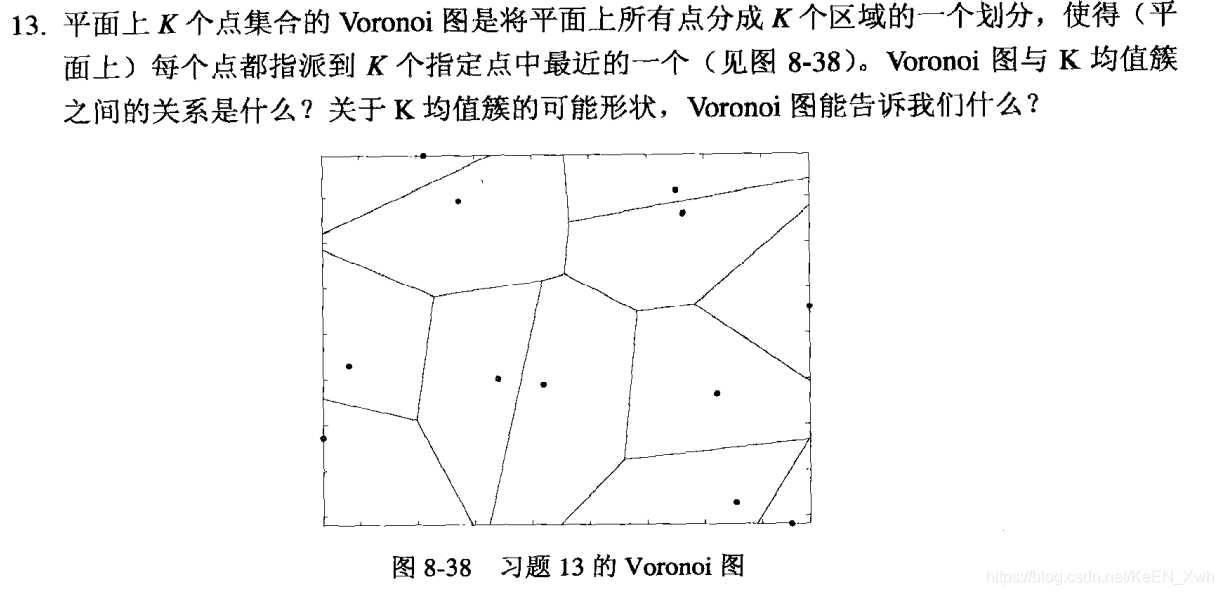 13. 平面上 $K$ 个点集合的 Voronoi 图是将平面上所有点分成 $K$ 个区域的一个划分，使得（平面上）每个点都指派到 $K$ 个指定点中最近的一个（见图 8-38）。Voronoi 图与 K 均值簇之间的关系是什么？关于 K 均值簇的可能形状，Voronoi 图能告诉我们什么？

图 8-38 习题 13 的 Voronoi 图

https://blog.csdn.net/KeEN_Xwh